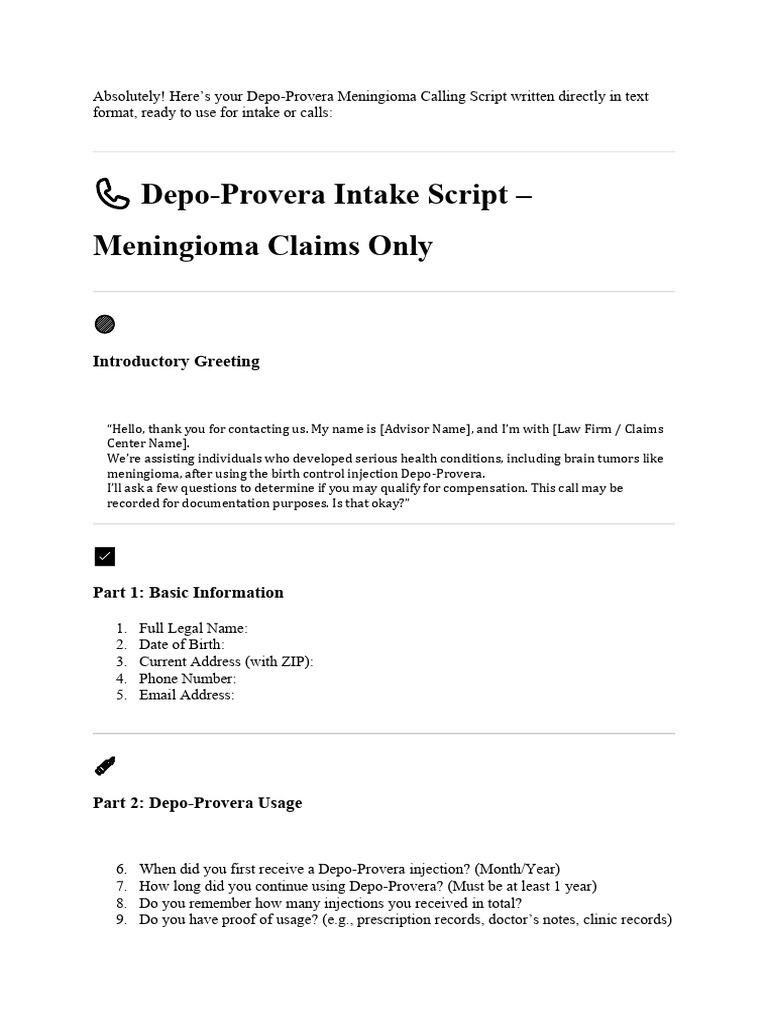 Absolutely! Here's your Depo-Provera Meningioma Calling Script written directly in text format, ready to use for intake or calls:

Depo-Provera Intake Script – Meningioma Claims Only

Introductory Greeting

"Hello, thank you for contacting us. My name is [Advisor Name], and I'm with [Law Firm / Claims Center Name].
We're assisting individuals who developed serious health conditions, including brain tumors like meningioma, after using the birth control injection Depo-Provera.
I'll ask a few questions to determine if you may qualify for compensation. This call may be recorded for documentation purposes. Is that okay?"

Part 1: Basic Information

1. Full Legal Name:
2. Date of Birth:
3. Current Address (with ZIP):
4. Phone Number:
5. Email Address:

Part 2: Depo-Provera Usage

6. When did you first receive a Depo-Provera injection? (Month/Year)
7. How long did you continue using Depo-Provera? (Must be at least 1 year)
8. Do you remember how many injections you received in total?
9. Do you have proof of usage? (e.g., prescription records, doctor's notes, clinic records)